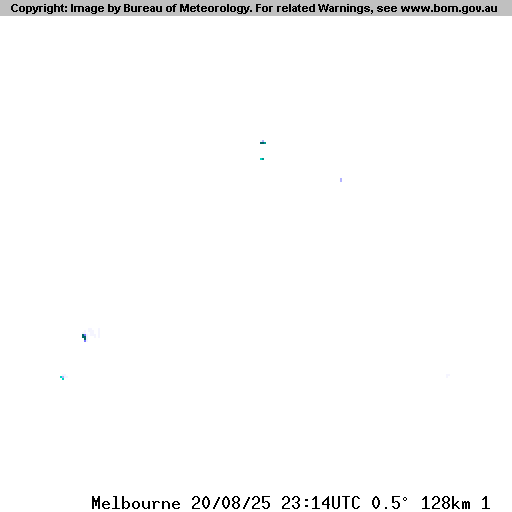 Copyright: Image by Bureau of Meteorology. For related Warnings, see www.bom.gov.au

Melbourne 20/08/25 23:14UTC 0.5° 128km 1